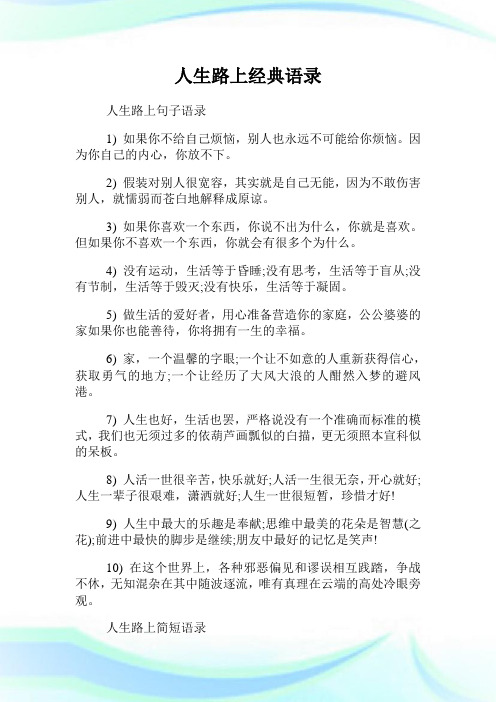 人生路上经典语录

人生路上句子语录

1) 如果你不给自己烦恼，别人也永远不可能给你烦恼。因为你自己的内心，你放不下。

2) 假装对别人很宽容，其实就是自己无能，因为不敢伤害别人，就懦弱而苍白地解释成原谅。

3) 如果你喜欢一个东西，你说不出为什么，你就是喜欢。但如果你不喜欢一个东西，你就会有很多个为什么。

4) 没有运动，生活等于昏睡;没有思考，生活等于盲从;没有节制，生活等于毁灭;没有快乐，生活等于凝固。

5) 做生活的爱好者，用心准备营造你的家庭，公公婆婆的家如果你也能善待，你将拥有一生的幸福。

6) 家，一个温馨的字眼;一个让不如意的人重新获得信心，获取勇气的地方;一个让经历了大风大浪的人酣然入梦的避风港。

7) 人生也好，生活也罢，严格说没有一个准确而标准的模式，我们也无须过多的依葫芦画瓢似的白描，更无须照本宣科似的呆板。

8) 人活一世很辛苦，快乐就好;人活一生很无奈，开心就好;人生一辈子很艰难，潇洒就好;人生一世很短暂，珍惜才好!

9) 人生中最大的乐趣是奉献;思维中最美的花朵是智慧(之花);前进中最快的脚步是继续;朋友中最好的记忆是笑声!

10) 在这个世界上，各种邪恶偏见和谬误相互践踏，争战不休，无知混杂在其中随波逐流，唯有真理在云端的高处冷眼旁观。

人生路上简短语录